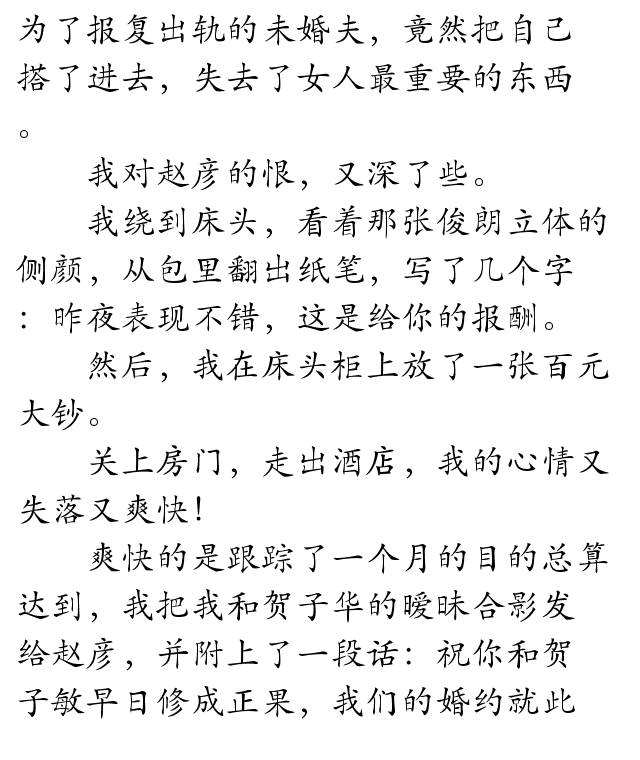 为了报复出轨的未婚夫，竟然把自己搭了进去，失去了女人最重要的东西。

我对赵彦的恨，又深了些。

我绕到床头，看着那张俊朗立体的侧颜，从包里翻出纸笔，写了几个字：昨夜表现不错，这是给你的报酬。

然后，我在床头柜上放了一张百元大钞。

关上房门，走出酒店，我的心情又失落又爽快！

爽快的是跟踪了一个月的目的总算达到，我把我和贺子华的暧昧合影发给赵彦，并附上了一段话：祝你和贺子敏早日修成正果，我们的婚约就此